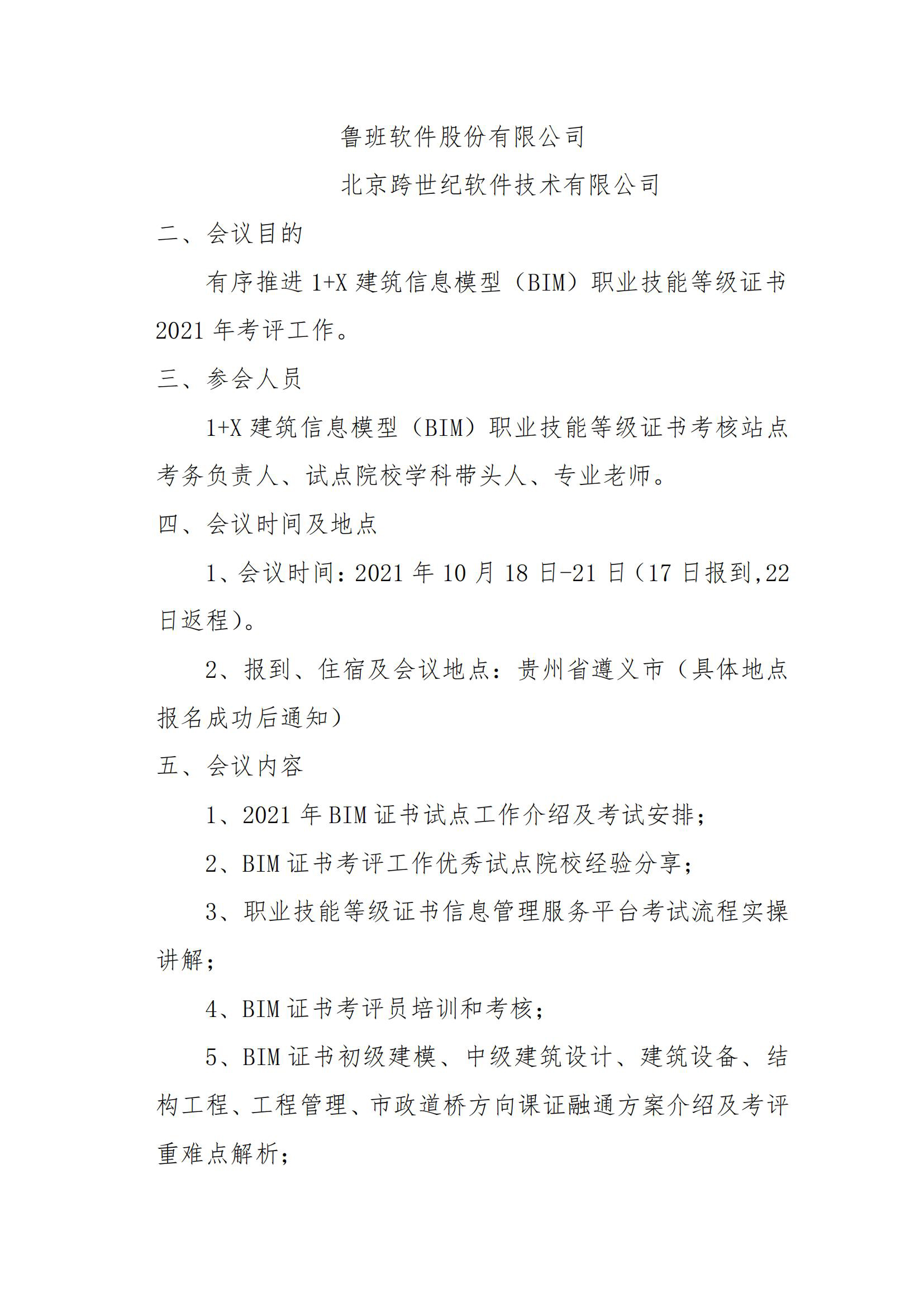 鲁班软件股份有限公司

北京跨世纪软件技术有限公司

二、会议目的

有序推进 1+X 建筑信息模型（BIM）职业技能等级证书 2021 年考评工作。

三、参会人员

1+X 建筑信息模型（BIM）职业技能等级证书考核站点考务负责人、试点院校学科带头人、专业老师。

四、会议时间及地点

1、会议时间：2021 年 10 月 18 日-21 日（17 日报到,22 日返程）。

2、报到、住宿及会议地点：贵州省遵义市（具体地点报名成功后通知）

五、会议内容

1、2021 年 BIM 证书试点工作介绍及考试安排；

2、BIM 证书考评工作优秀试点院校经验分享；

3、职业技能等级证书信息管理服务平台考试流程实操讲解；

4、BIM 证书考评员培训和考核；

5、BIM 证书初级建模、中级建筑设计、建筑设备、结构工程、工程管理、市政道桥方向课证融通方案介绍及考评重难点解析；